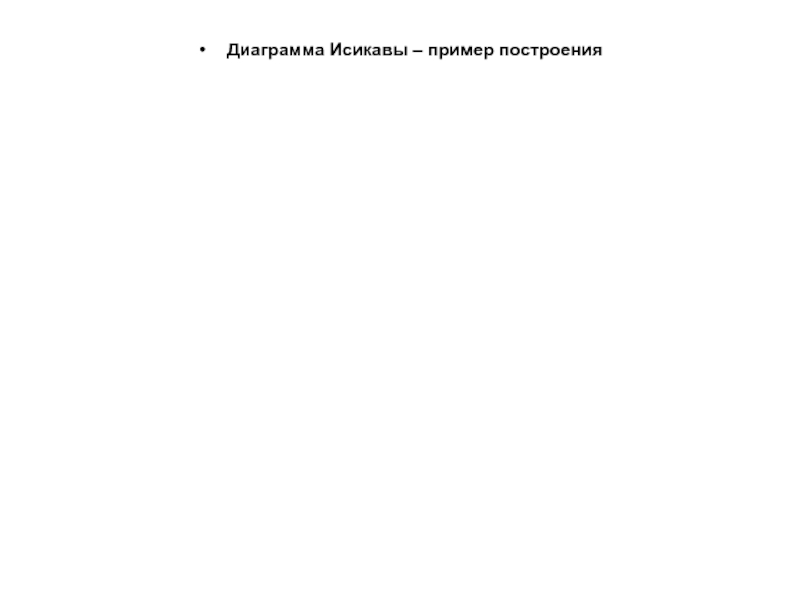 • Диаграмма Исикавы – пример построения